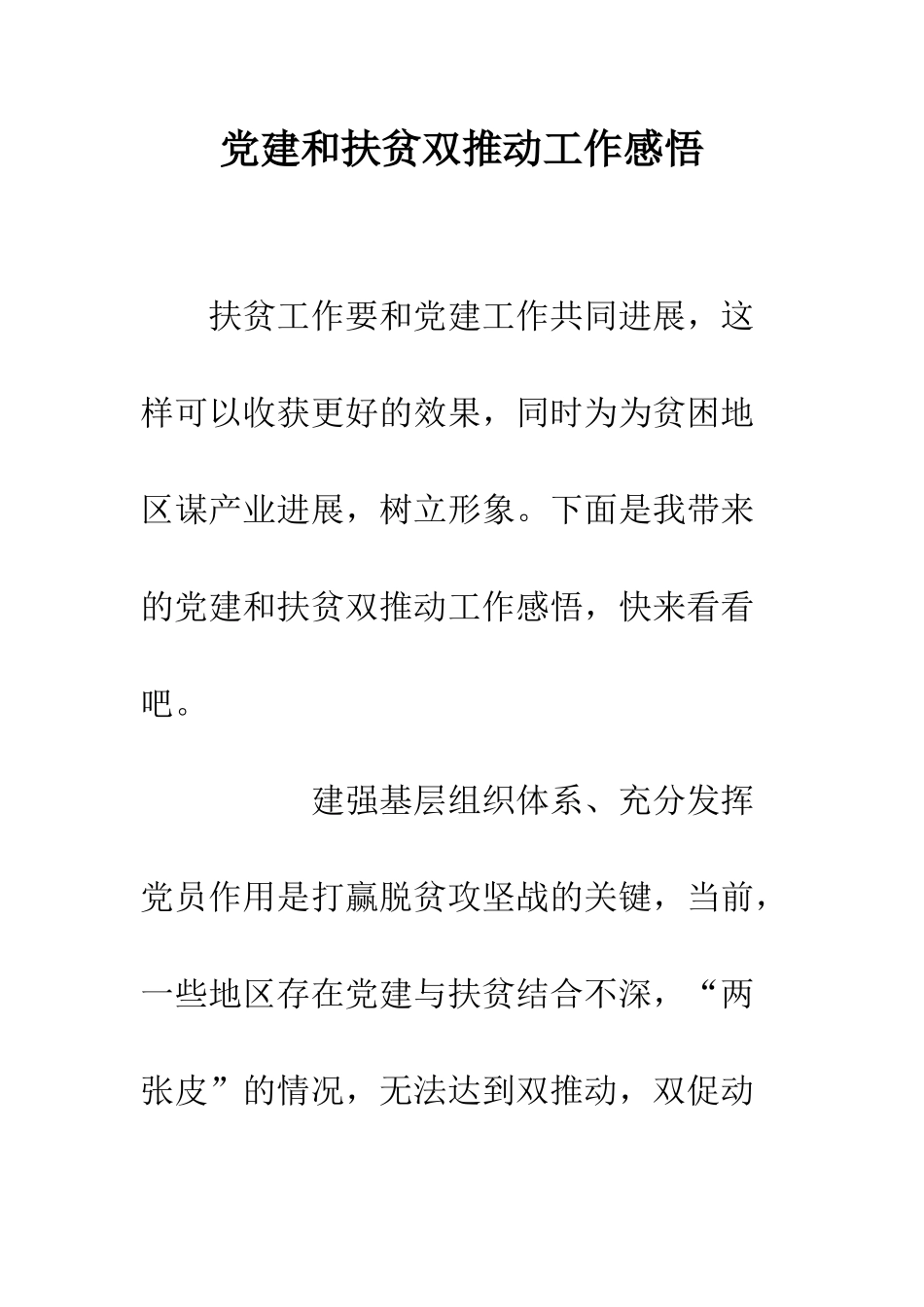 党建和扶贫双推动工作感悟

扶贫工作要和党建工作共同进展，这样可以收获更好的效果，同时为为贫困地区谋产业进展，树立形象。下面是我带来的党建和扶贫双推动工作感悟，快来看看吧。

建强基层组织体系、充分发挥党员作用是打赢脱贫攻坚战的关键，当前，一些地区存在党建与扶贫结合不深，“两张皮”的情况，无法达到双推动，双促动